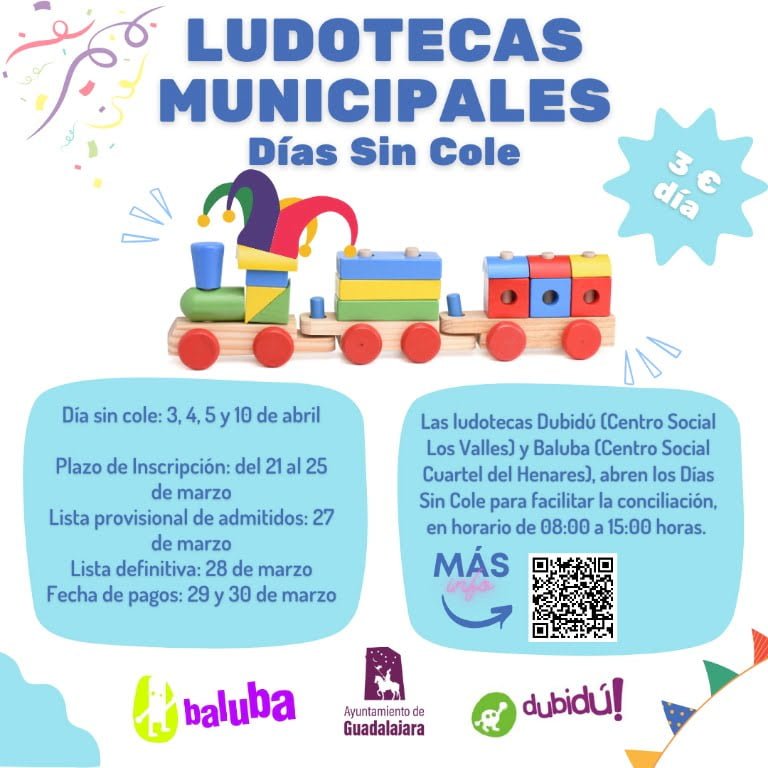 LUDOTECAS MUNICIPALES
Días Sin Cole

3 € día

Día sin cole: 3, 4, 5 y 10 de abril

Plazo de Inscripción: del 21 al 25 de marzo
Lista provisional de admitidos: 27 de marzo
Lista definitiva: 28 de marzo
Fecha de pagos: 29 y 30 de marzo

Las ludotecas Dubidú (Centro Social Los Valles) y Baluba (Centro Social Cuartel del Henares), abren los Días Sin Cole para facilitar la conciliación, en horario de 08:00 a 15:00 horas.

MÁS info

baluba

Ayuntamiento de
Guadalajara

dubidú!